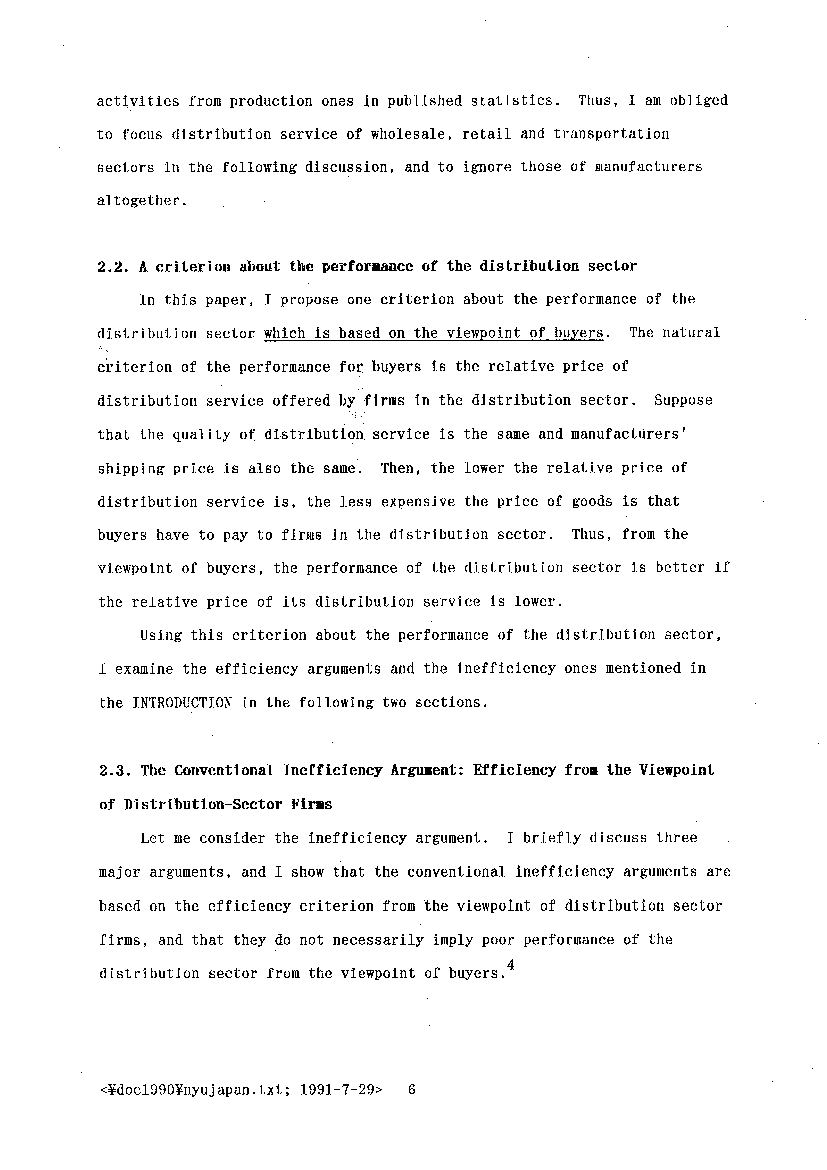 activities from production ones in published statistics. Thus, I am obliged to focus distribution service of wholesale, retail and transportation sectors in the following discussion, and to ignore those of manufacturers altogether.

2.2. A criterion about the performance of the distribution sector

In this paper, I propose one criterion about the performance of the distribution sector which is based on the viewpoint of buyers. The natural criterion of the performance for buyers is the relative price of distribution service offered by firms in the distribution sector. Suppose that the quality of distribution service is the same and manufacturers' shipping price is also the same. Then, the lower the relative price of distribution service is, the less expensive the price of goods is that buyers have to pay to firms in the distribution sector. Thus, from the viewpoint of buyers, the performance of the distribution sector is better if the relative price of its distribution service is lower.

Using this criterion about the performance of the distribution sector, I examine the efficiency arguments and the inefficiency ones mentioned in the INTRODUCTION in the following two sections.

2.3. The Conventional Inefficiency Argument: Efficiency from the Viewpoint of Distribution-Sector Firms

Let me consider the inefficiency argument. I briefly discuss three major arguments, and I show that the conventional inefficiency arguments are based on the efficiency criterion from the viewpoint of distribution sector firms, and that they do not necessarily imply poor performance of the distribution sector from the viewpoint of buyers.$^4$

<¥doc1990¥nyujapan.txt; 1991-7-29> 6